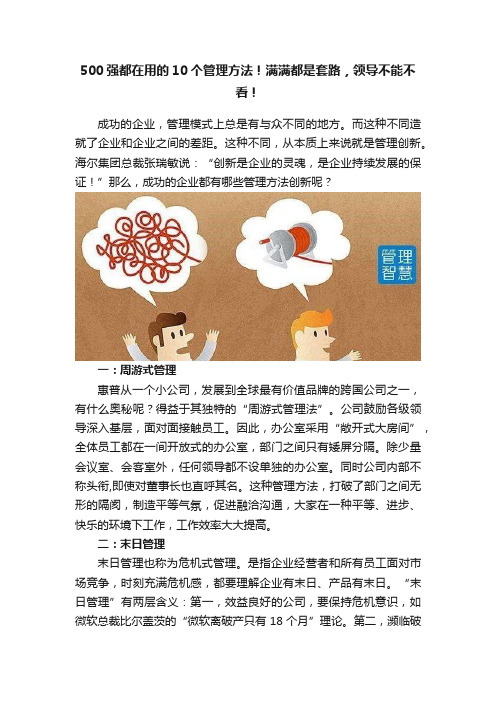 500强都在用的10个管理方法！满满都是套路，领导不能不看！

成功的企业，管理模式上总是有与众不同的地方。而这种不同造就了企业和企业之间的差距。这种不同，从本质上来说就是管理创新。海尔集团总裁张瑞敏说：“创新是企业的灵魂，是企业持续发展的保证！”那么，成功的企业都有哪些管理方法创新呢？

管理智慧

一：周游式管理

惠普从一个小公司，发展到全球最有价值品牌的跨国公司之一，有什么奥秘呢？得益于其独特的“周游式管理法”。公司鼓励各级领导深入基层，面对面接触员工。因此，办公室采用“敞开式大房间”，全体员工都在一间开放式的办公室，部门之间只有矮屏分隔。除少量会议室、会客室外，任何领导都不设单独的办公室。同时公司内部不称头衔,即使对董事长也直呼其名。这种管理方法，打破了部门之间无形的隔阂，制造平等气氛，促进融洽沟通，大家在一种平等、进步、快乐的环境下工作，工作效率大大提高。

二：末日管理

末日管理也称为危机式管理。是指企业经营者和所有员工面对市场竞争，时刻充满危机感，都要理解企业有末日、产品有末日。“末日管理”有两层含义：第一，效益良好的公司，要保持危机意识，如微软总裁比尔盖茨的“微软离破产只有18个月”理论。第二，濒临破